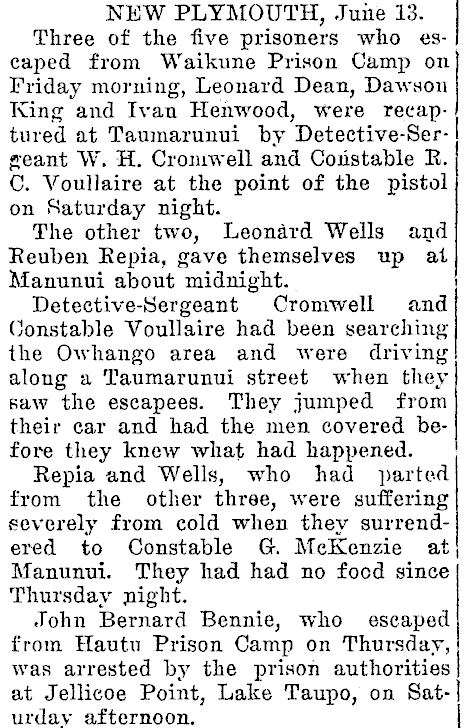 NEW PLYMOUTH, June 13.

Three of the five prisoners who escaped from Waikune Prison Camp on Friday morning, Leonard Dean, Dawson King and Ivan Henwood, were recaptured at Taumarunui by Detective-Sergeant W. H. Cromwell and Constable R. C. Voullaire at the point of the pistol on Saturday night.

The other two, Leonard Wells and Reuben Repia, gave themselves up at Manunui about midnight.

Detective-Sergeant Cromwell and Constable Voullaire had been searching the Owhango area and were driving along a Taumarunui street when they saw the escapees. They jumped from their car and had the men covered before they knew what had happened.

Repia and Wells, who had parted from the other three, were suffering severely from cold when they surrendered to Constable G. McKenzie at Manunui. They had had no food since Thursday night.

John Bernard Bennie, who escaped from Hautu Prison Camp on Thursday, was arrested by the prison authorities at Jellicoe Point, Lake Taupo, on Saturday afternoon.